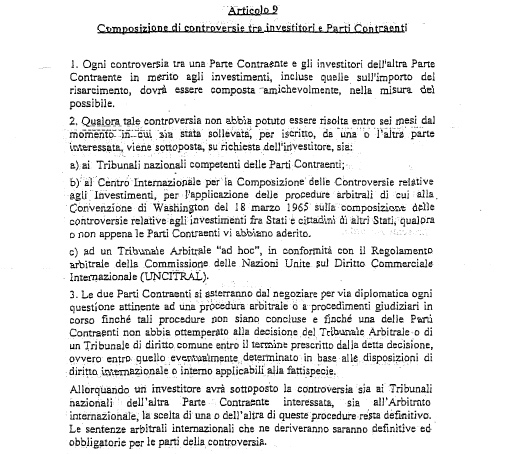 Articolo 9

Composizione di controversie tra investitori e Parti Contraenti

1. Ogni controversia tra una Parte Contraente e gli investitori dell'altra Parte Contraente in merito agli investimenti, incluse quelle sull'importo del risarcimento, dovrà essere composta amichevolmente, nella misura del possibile.

2. Qualora tale controversia non abbia potuto essere risolta entro sei mesi dal momento in cui sia stata sollevata, per iscritto, da una o l'altra parte interessata, viene sottoposta, su richiesta dell'investitore, sia:

a) ai Tribunali nazionali competenti delle Parti Contraenti;

b) al Centro Internazionale per la Composizione delle Controversie relative agli Investimenti, per l'applicazione delle procedure arbitrali di cui alla Convenzione di Washington del 18 marzo 1965 sulla composizione delle controversie relative agli investimenti fra Stati e cittadini di altri Stati, qualora o non appena le Parti Contraenti vi abbiano aderito.

c) ad un Tribunale Arbitrale "ad hoc", in conformità con il Regolamento arbitrale della Commissione delle Nazioni Unite sul Diritto Commerciale Internazionale (UNCITRAL).

3. Le due Parti Contraenti si asterranno dal negoziare per via diplomatica ogni questione attinente ad una procedura arbitrale o a procedimenti giudiziari in corso finché tali procedure non siano concluse e finché una delle Parti Contraenti non abbia ottemperato alla decisione del Tribunale Arbitrale o di un Tribunale di diritto comune entro il termine prescritto dalla detta decisione, ovvero entro quello eventualmente determinato in base alle disposizioni di diritto internazionale o interno applicabili alla fattispecie.

Allorquando un investitore avrà sottoposto la controversia sia ai Tribunali nazionali dell'altra Parte Contraente interessata, sia all'Arbitrato internazionale, la scelta di una o dell'altra di queste procedure resta definitivo. Le sentenze arbitrali internazionali che ne deriveranno saranno definitive ed obbligatorie per le parti della controversia.